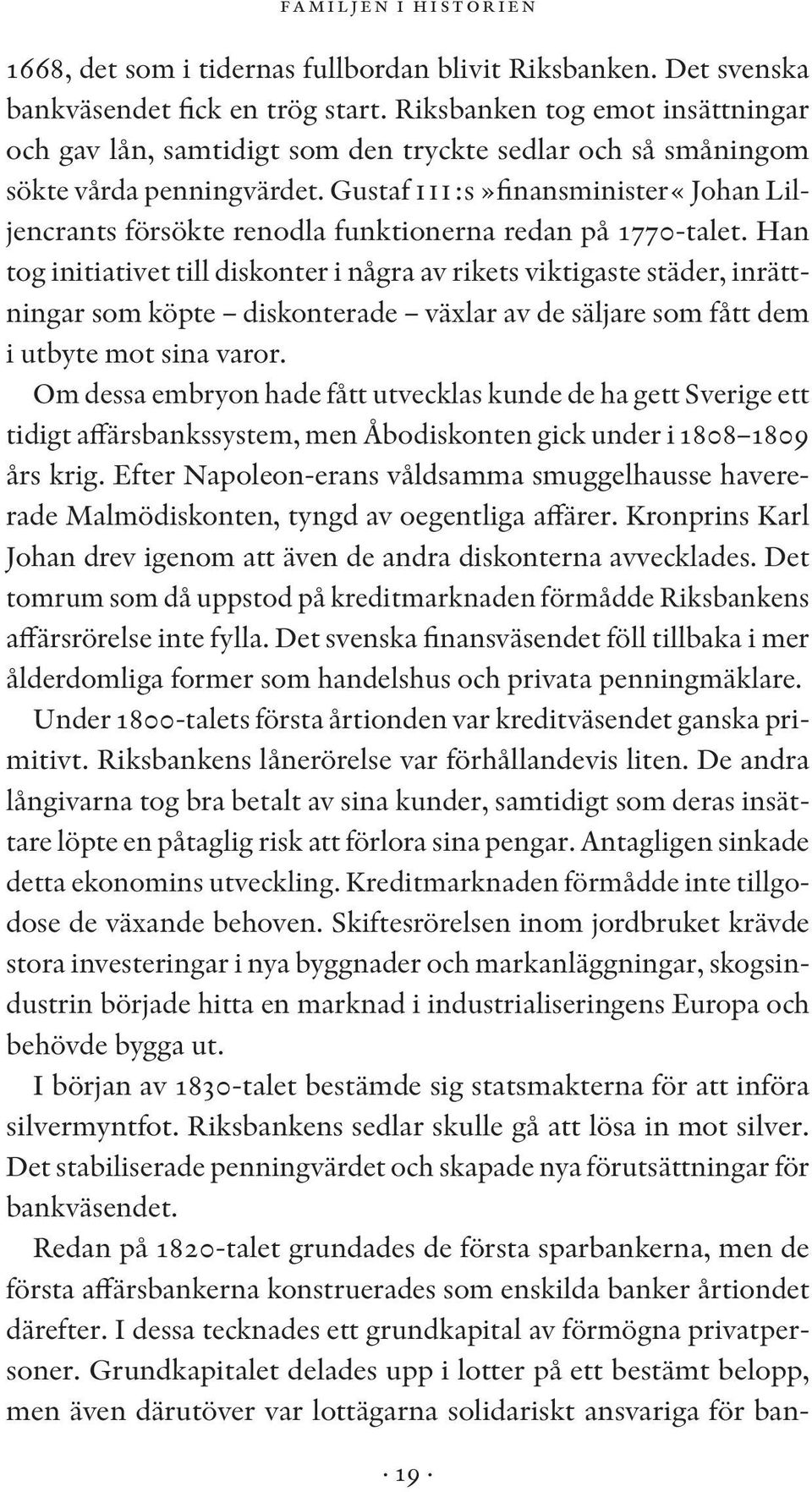 FAMILJEN I HISTORIEN

1668, det som i tidernas fullbordan blivit Riksbanken. Det svenska bankväsendet fick en trög start. Riksbanken tog emot insättningar och gav lån, samtidigt som den tryckte sedlar och så småningom sökte vårda penningvärdet. Gustaf III:s »finansminister« Johan Liljencrants försökte renodla funktionerna redan på 1770-talet. Han tog initiativet till diskonter i några av rikets viktigaste städer, inrättningar som köpte – diskonterade – växlar av de säljare som fått dem i utbyte mot sina varor.

Om dessa embryon hade fått utvecklas kunde de ha gett Sverige ett tidigt affärsbankssystem, men Åbodiskonten gick under i 1808–1809 års krig. Efter Napoleon-erans våldsamma smuggelhausse havererade Malmödiskonten, tyngd av oegentliga affärer. Kronprins Karl Johan drev igenom att även de andra diskonterna avvecklades. Det tomrum som då uppstod på kreditmarknaden förmådde Riksbankens affärsrörelse inte fylla. Det svenska finansväsendet föll tillbaka i mer ålderdomliga former som handelshus och privata penningmäklare.

Under 1800-talets första årtionden var kreditväsendet ganska primitivt. Riksbankens lånerörelse var förhållandevis liten. De andra långivarna tog bra betalt av sina kunder, samtidigt som deras insättare löpte en påtaglig risk att förlora sina pengar. Antagligen sinkade detta ekonomins utveckling. Kreditmarknaden förmådde inte tillgodose de växande behoven. Skiftesrörelsen inom jordbruket krävde stora investeringar i nya byggnader och markanläggningar, skogsindustrin började hitta en marknad i industrialiseringens Europa och behövde bygga ut.

I början av 1830-talet bestämde sig statsmakterna för att införa silvermyntfot. Riksbankens sedlar skulle gå att lösa in mot silver. Det stabiliserade penningvärdet och skapade nya förutsättningar för bankväsendet.

Redan på 1820-talet grundades de första sparbankerna, men de första affärsbankerna konstruerades som enskilda banker årtiondet därefter. I dessa tecknades ett grundkapital av förmögna privatpersoner. Grundkapitalet delades upp i lotter på ett bestämt belopp, men även därutöver var lottägarna solidariskt ansvariga för ban-

· 19 ·